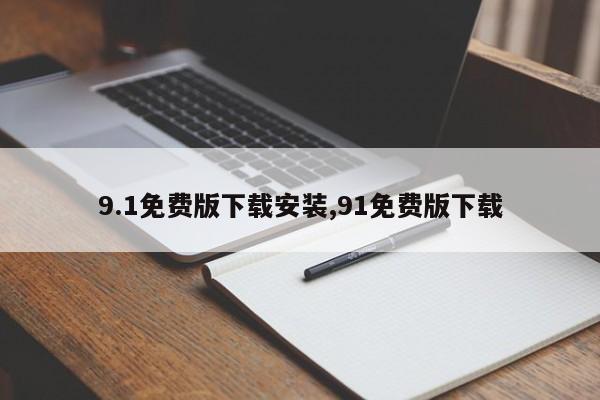 9.1免费版下载安装,91免费版下载